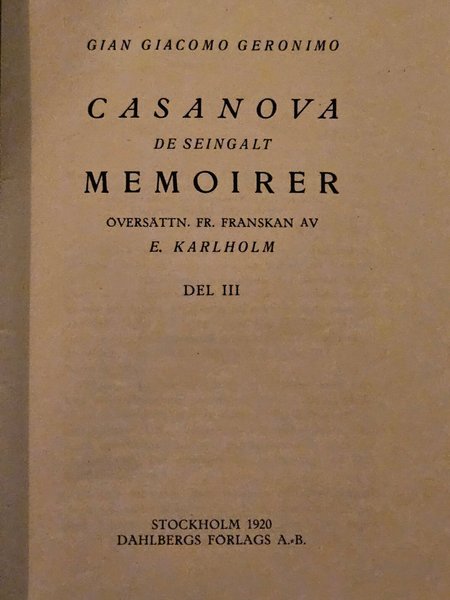 GIAN GIACOMO GERONIMO

CASANOVA
DE SEINGALT
MEMOIRER

ÖVERSÄTTN. FR. FRANSKAN AV
E. KARLHOLM

DEL III

STOCKHOLM 1920
DAHLBERGS FÖRLAGS A.-B.